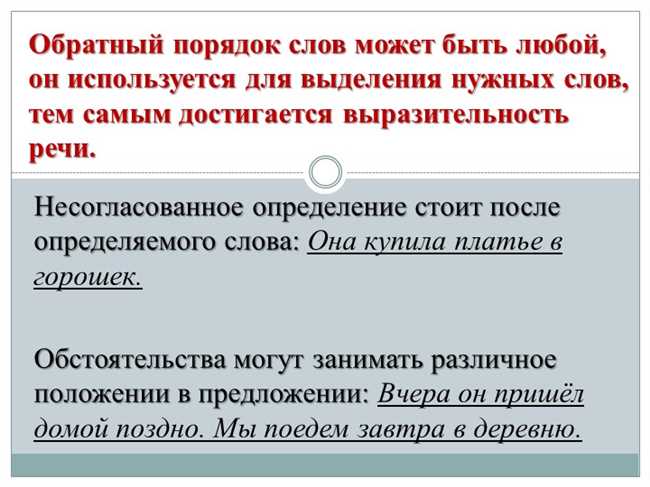 Обратный порядок слов может быть любой, он используется для выделения нужных слов, тем самым достигается выразительность речи.

Несогласованное определение стоит после определяемого слова: Она купила платье в горошек.

Обстоятельства могут занимать различное положении в предложении: Вчера он пришёл домой поздно. Мы поедем завтра в деревню.